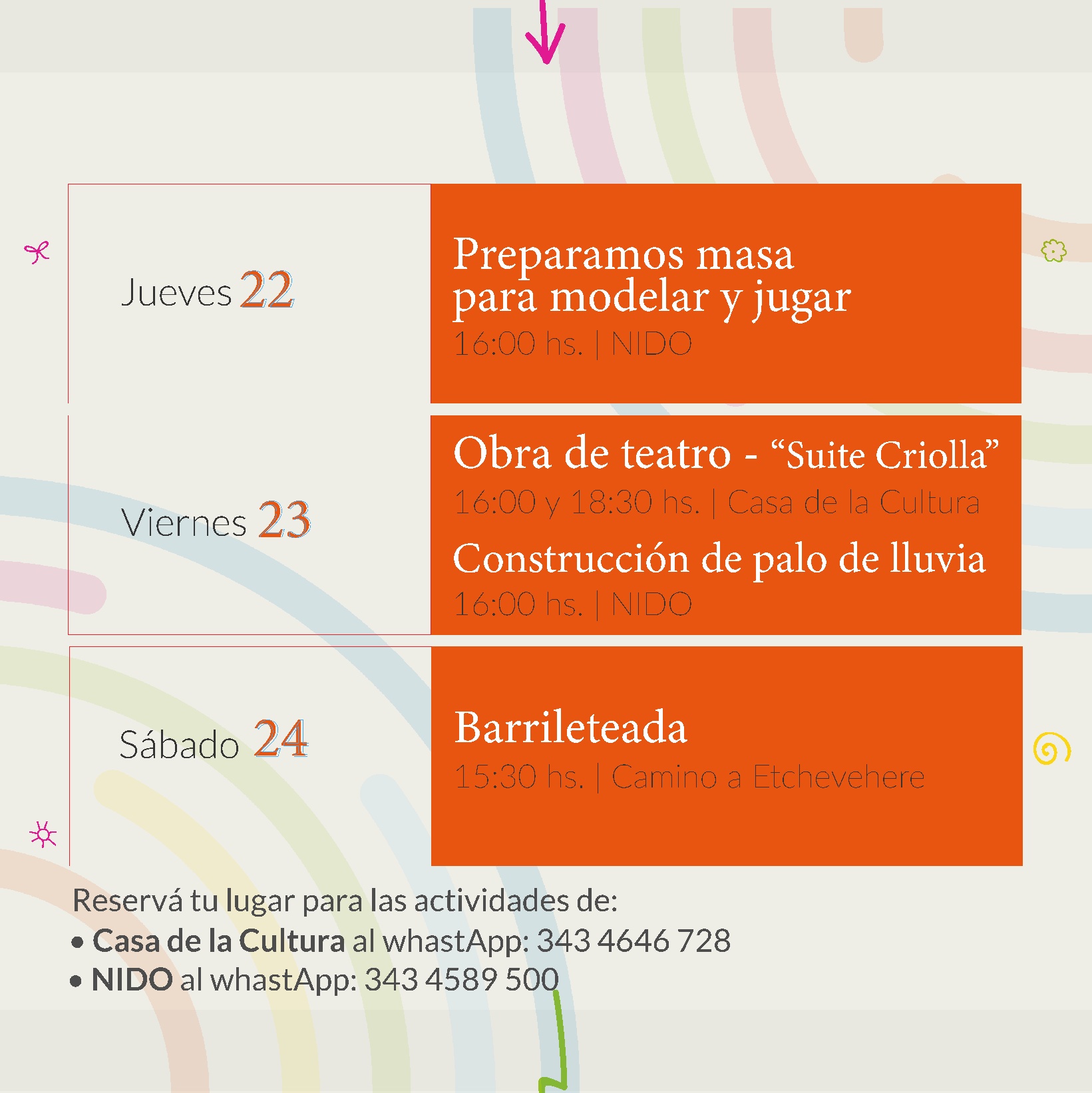 Jueves 22

Preparamos masa para modelar y jugar

16:00 hs. | NIDO

Viernes 23

Obra de teatro - "Suite Criolla"

16:00 y 18:30 hs. | Casa de la Cultura

Construcción de palo de lluvia

16:00 hs. | NIDO

Sábado 24

Barrileteada

15:30 hs. | Camino a Etchevehere

Reservá tu lugar para las actividades de:
• Casa de la Cultura al whastApp: 343 4646 728
• NIDO al whastApp: 343 4589 500